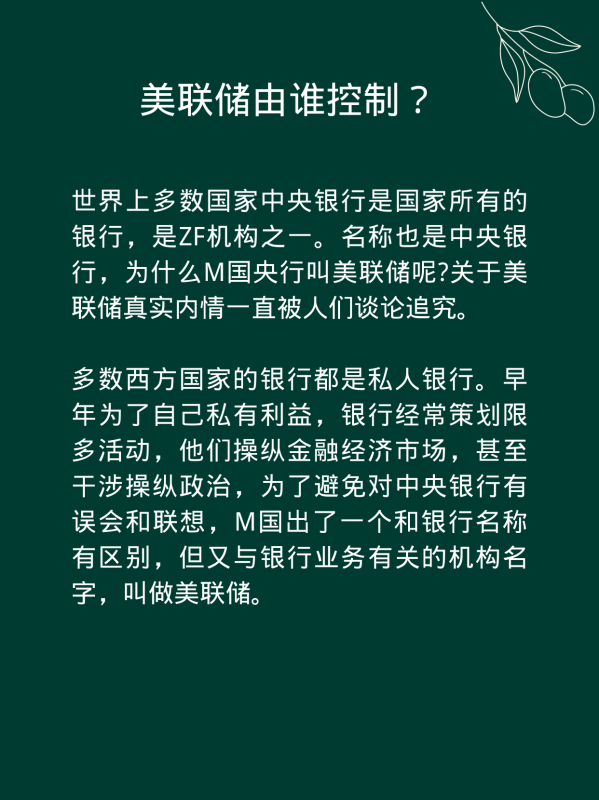 美联储由谁控制？

世界上多数国家中央银行是国家所有的银行，是ZF机构之一。名称也是中央银行，为什么M国央行叫美联储呢?关于美联储真实内情一直被人们谈论追究。

多数西方国家的银行都是私人银行。早年为了自己私有利益，银行经常策划限多活动，他们操纵金融经济市场，甚至干涉操纵政治，为了避免对中央银行有误会和联想，M国出了一个和银行名称有区别，但又与银行业务有关的机构名字，叫做美联储。